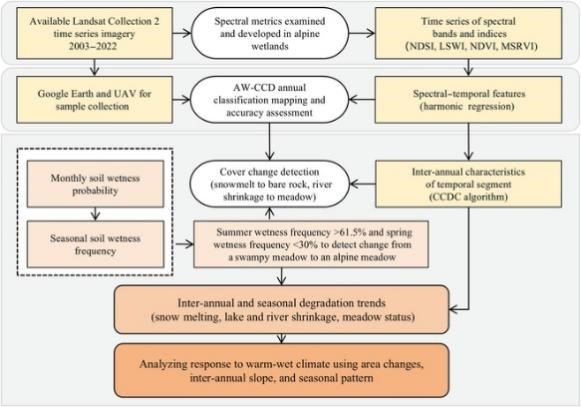 Available Landsat Collection 2 time series imagery 2003–2022

Spectral metrics examined and developed in alpine wetlands

Time series of spectral bands and indices (NDSI, LSWI, NDVI, MSRVI)

Google Earth and UAV for sample collection

AW-CCD annual classification mapping and accuracy assessment

Spectral–temporal features (harmonic regression)

Monthly soil wetness probability

Seasonal soil wetness frequency

Cover change detection (snowmelt to bare rock, river shrinkage to meadow)

Inter-annual characteristics of temporal segment (CCDC algorithm)

Summer wetness frequency >61.5% and spring wetness frequency <30% to detect change from a swampy meadow to an alpine meadow

Inter-annual and seasonal degradation trends (snow melting, lake and river shrinkage, meadow status)

Analyzing response to warm-wet climate using area changes, inter-annual slope, and seasonal pattern